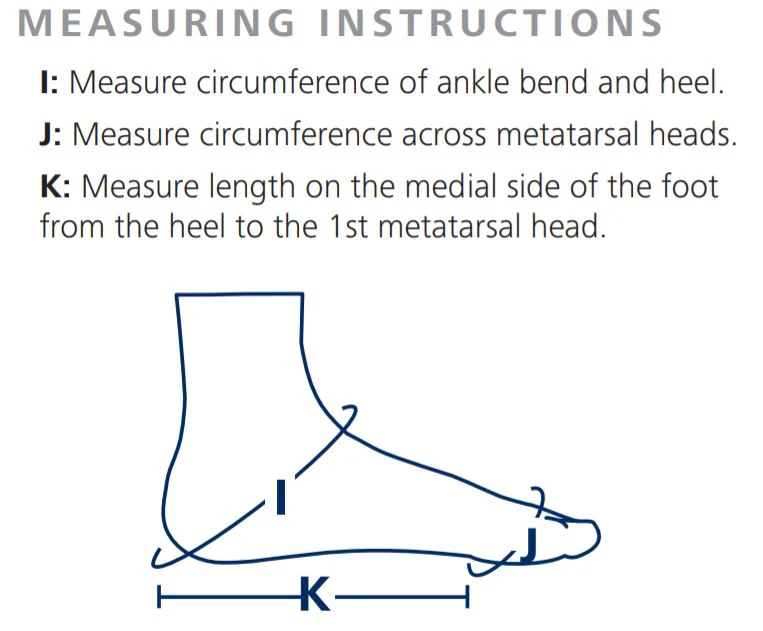 MEASURING INSTRUCTIONS

I: Measure circumference of ankle bend and heel.

J: Measure circumference across metatarsal heads.

K: Measure length on the medial side of the foot from the heel to the 1st metatarsal head.

I

J

K